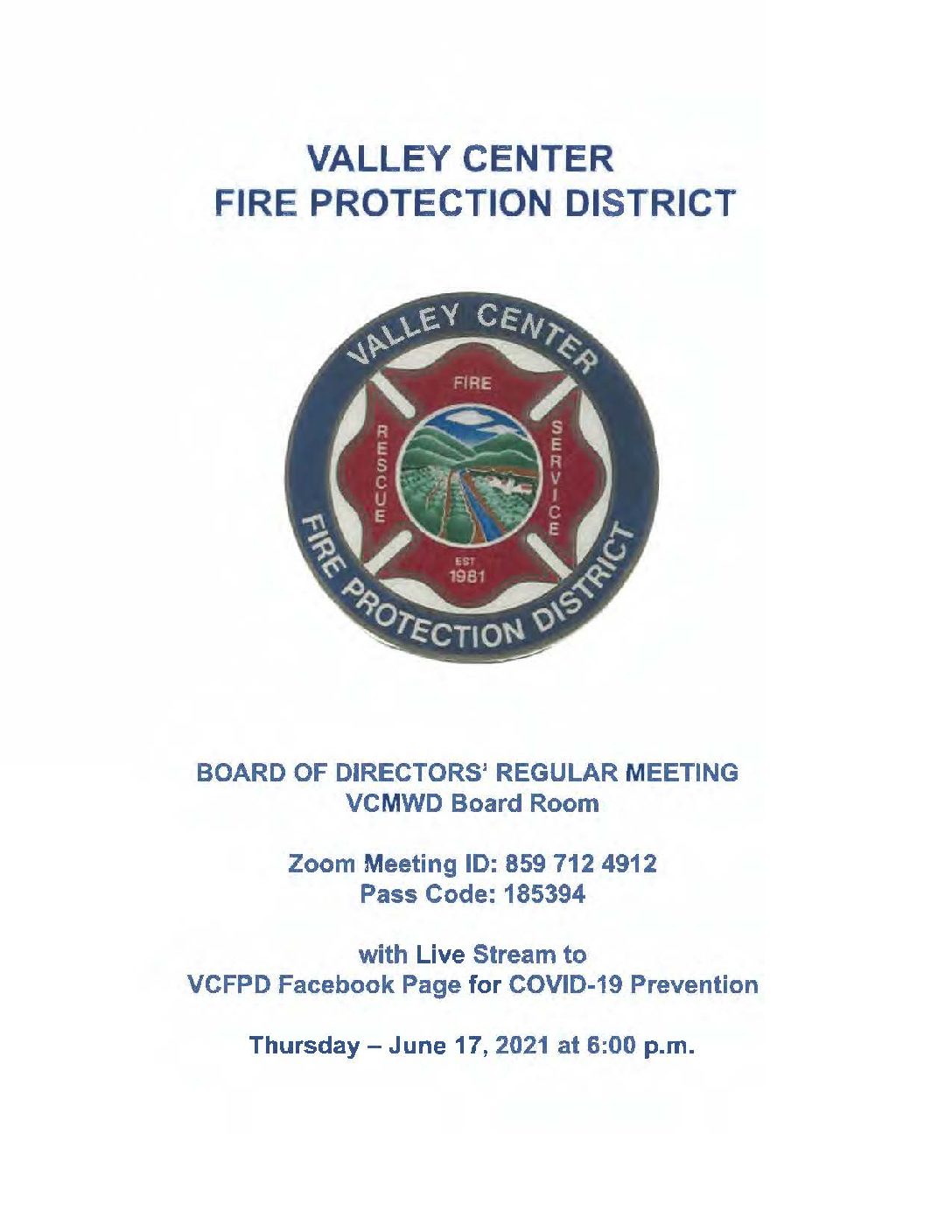 VALLEY CENTER
FIRE PROTECTION DISTRICT

VALLEY CENTER
FIRE
RESCUE
SERVICE
EST
1981
FIRE PROTECTION DISTRICT

BOARD OF DIRECTORS' REGULAR MEETING
VCMWD Board Room

Zoom Meeting ID: 859 712 4912
Pass Code: 185394

with Live Stream to
VCFPD Facebook Page for COVID-19 Prevention

Thursday – June 17, 2021 at 6:00 p.m.